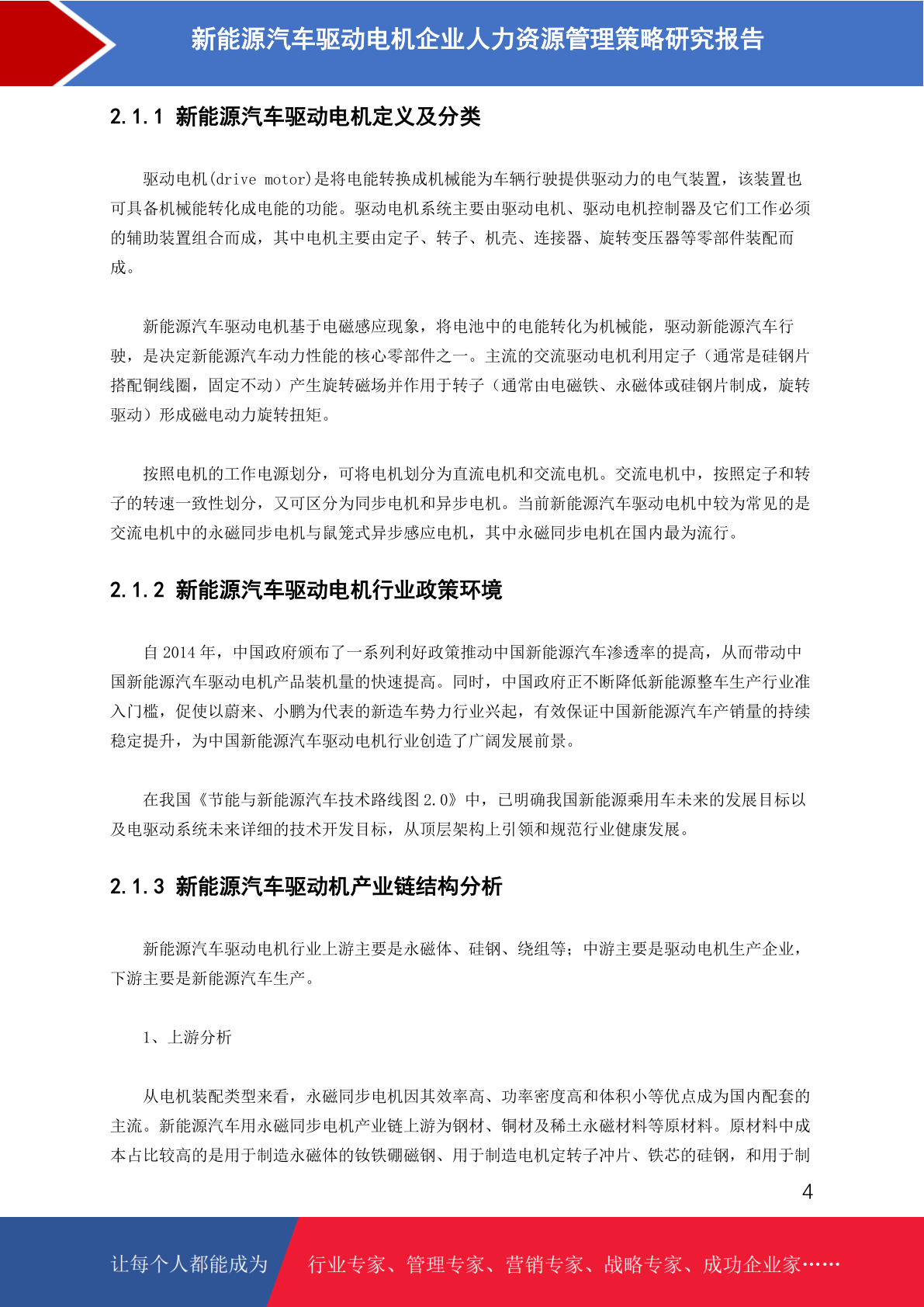 新能源汽车驱动电机企业人力资源管理策略研究报告

2.1.1 新能源汽车驱动电机定义及分类

驱动电机(drive motor)是将电能转换成机械能为车辆行驶提供驱动力的电气装置，该装置也可具备机械能转化成电能的功能。驱动电机系统主要由驱动电机、驱动电机控制器及它们工作必须的辅助装置组合而成，其中电机主要由定子、转子、机壳、连接器、旋转变压器等零部件装配而成。

新能源汽车驱动电机基于电磁感应现象，将电池中的电能转化为机械能，驱动新能源汽车行驶，是决定新能源汽车动力性能的核心零部件之一。主流的交流驱动电机利用定子（通常是硅钢片搭配铜线圈，固定不动）产生旋转磁场并作用于转子（通常由电磁铁、永磁体或硅钢片制成，旋转驱动）形成磁电动力旋转扭矩。

按照电机的工作电源划分，可将电机划分为直流电机和交流电机。交流电机中，按照定子和转子的转速一致性划分，又可区分为同步电机和异步电机。当前新能源汽车驱动电机中较为常见的是交流电机中的永磁同步电机与鼠笼式异步感应电机，其中永磁同步电机在国内最为流行。

2.1.2 新能源汽车驱动电机行业政策环境

自 2014 年，中国政府颁布了一系列利好政策推动中国新能源汽车渗透率的提高，从而带动中国新能源汽车驱动电机产品装机量的快速提高。同时，中国政府正不断降低新能源整车生产行业准入门槛，促使以蔚来、小鹏为代表的新造车势力行业兴起，有效保证中国新能源汽车产销量的持续稳定提升，为中国新能源汽车驱动电机行业创造了广阔发展前景。

在我国《节能与新能源汽车技术路线图 2.0》中，已明确我国新能源乘用车未来的发展目标以及电驱动系统未来详细的技术开发目标，从顶层架构上引领和规范行业健康发展。

2.1.3 新能源汽车驱动机产业链结构分析

新能源汽车驱动电机行业上游主要是永磁体、硅钢、绕组等；中游主要是驱动电机生产企业，下游主要是新能源汽车生产。

1、上游分析

从电机装配类型来看，永磁同步电机因其效率高、功率密度高和体积小等优点成为国内配套的主流。新能源汽车用永磁同步电机产业链上游为钢材、铜材及稀土永磁材料等原材料。原材料中成本占比较高的是用于制造永磁体的钕铁硼磁钢、用于制造电机定转子冲片、铁芯的硅钢，和用于制

4

让每个人都能成为 行业专家、管理专家、营销专家、战略专家、成功企业家……